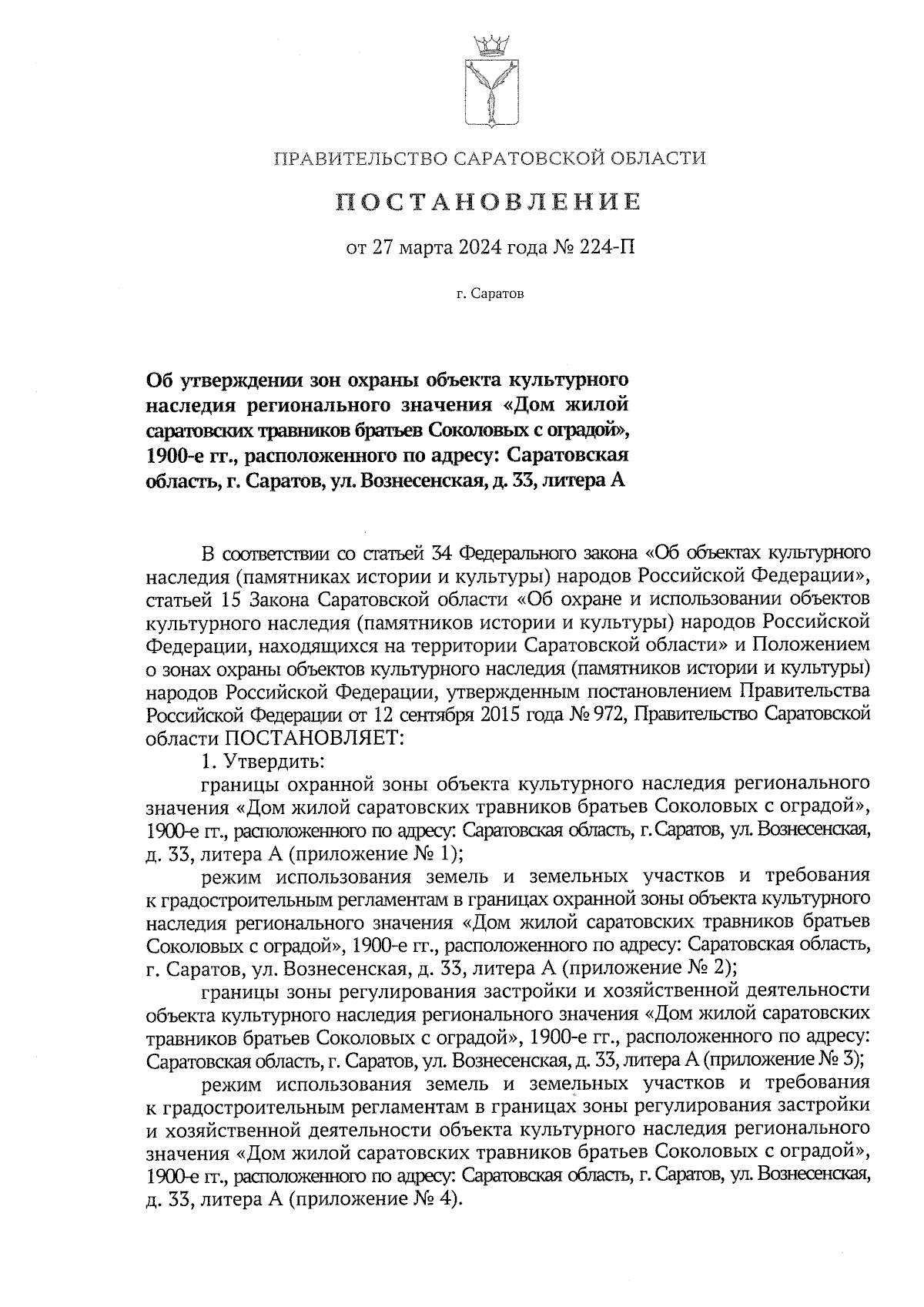 ПРАВИТЕЛЬСТВО САРАТОВСКОЙ ОБЛАСТИ

ПОСТАНОВЛЕНИЕ

от 27 марта 2024 года № 224-П

г. Саратов

Об утверждении зон охраны объекта культурного наследия регионального значения «Дом жилой саратовских травников братьев Соколовых с оградой», 1900-е гг., расположенного по адресу: Саратовская область, г. Саратов, ул. Вознесенская, д. 33, литера А

В соответствии со статьей 34 Федерального закона «Об объектах культурного наследия (памятниках истории и культуры) народов Российской Федерации», статьей 15 Закона Саратовской области «Об охране и использовании объектов культурного наследия (памятников истории и культуры) народов Российской Федерации, находящихся на территории Саратовской области» и Положением о зонах охраны объектов культурного наследия (памятников истории и культуры) народов Российской Федерации, утвержденным постановлением Правительства Российской Федерации от 12 сентября 2015 года № 972, Правительство Саратовской области ПОСТАНОВЛЯЕТ:

1. Утвердить:

границы охранной зоны объекта культурного наследия регионального значения «Дом жилой саратовских травников братьев Соколовых с оградой», 1900-е гг., расположенного по адресу: Саратовская область, г. Саратов, ул. Вознесенская, д. 33, литера А (приложение № 1);

режим использования земель и земельных участков и требования к градостроительным регламентам в границах охранной зоны объекта культурного наследия регионального значения «Дом жилой саратовских травников братьев Соколовых с оградой», 1900-е гг., расположенного по адресу: Саратовская область, г. Саратов, ул. Вознесенская, д. 33, литера А (приложение № 2);

границы зоны регулирования застройки и хозяйственной деятельности объекта культурного наследия регионального значения «Дом жилой саратовских травников братьев Соколовых с оградой», 1900-е гг., расположенного по адресу: Саратовская область, г. Саратов, ул. Вознесенская, д. 33, литера А (приложение № 3);

режим использования земель и земельных участков и требования к градостроительным регламентам в границах зоны регулирования застройки и хозяйственной деятельности объекта культурного наследия регионального значения «Дом жилой саратовских травников братьев Соколовых с оградой», 1900-е гг., расположенного по адресу: Саратовская область, г. Саратов, ул. Вознесенская, д. 33, литера А (приложение № 4).